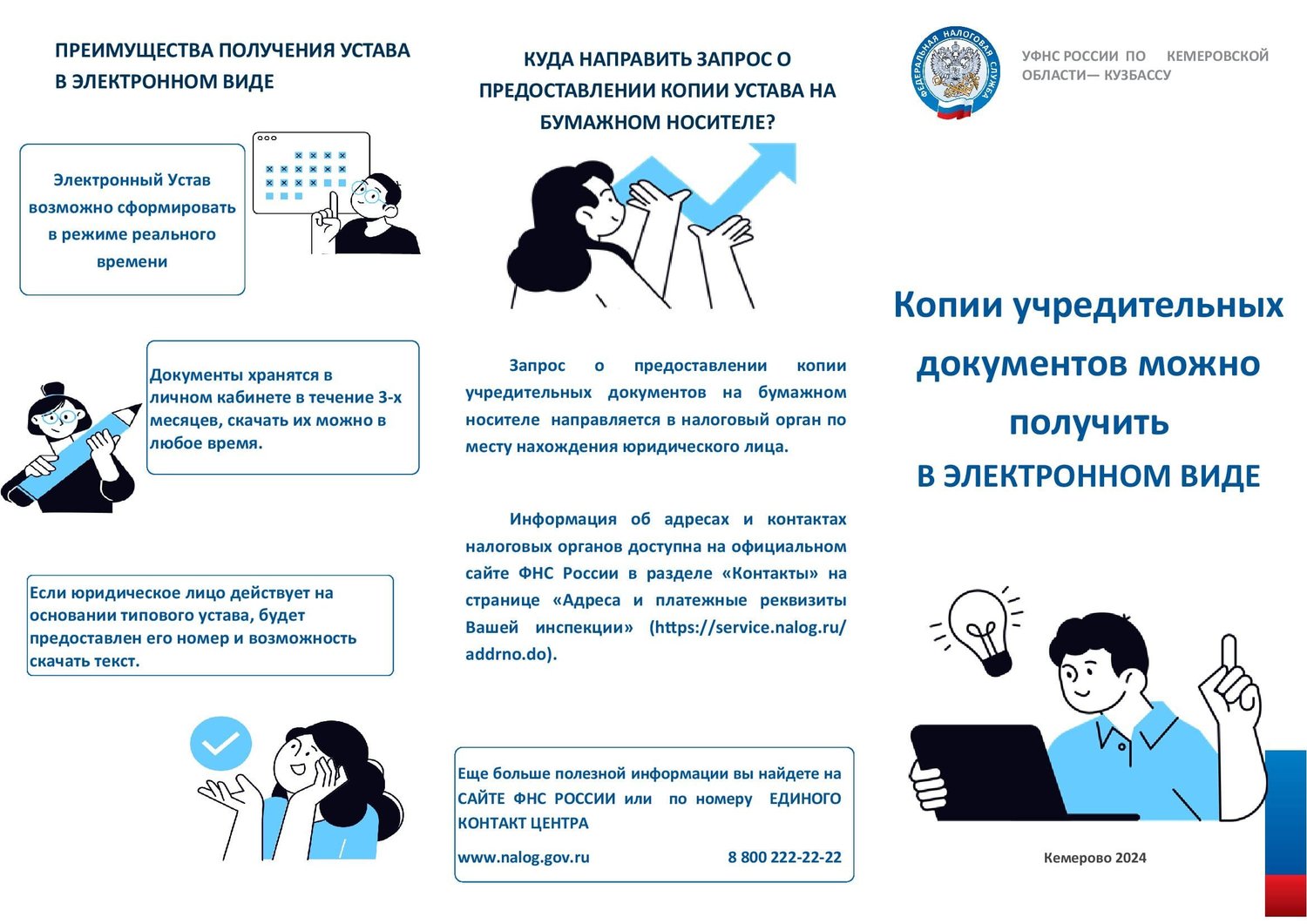 ПРЕИМУЩЕСТВА ПОЛУЧЕНИЯ УСТАВА В ЭЛЕКТРОННОМ ВИДЕ

Электронный Устав возможно сформировать в режиме реального времени

Документы хранятся в личном кабинете в течение 3-х месяцев, скачать их можно в любое время.

Если юридическое лицо действует на основании типового устава, будет предоставлен его номер и возможность скачать текст.

КУДА НАПРАВИТЬ ЗАПРОС О ПРЕДОСТАВЛЕНИИ КОПИИ УСТАВА НА БУМАЖНОМ НОСИТЕЛЕ?

Запрос о предоставлении копии учредительных документов на бумажном носителе направляется в налоговый орган по месту нахождения юридического лица.

Информация об адресах и контактах налоговых органов доступна на официальном сайте ФНС России в разделе «Контакты» на странице «Адреса и платежные реквизиты Вашей инспекции» (https://service.nalog.ru/addrno.do).

Еще больше полезной информации вы найдете на САЙТЕ ФНС РОССИИ или по номеру ЕДИНОГО КОНТАКТ ЦЕНТРА

www.nalog.gov.ru 8 800 222-22-22

ФЕДЕРАЛЬНАЯ НАЛОГОВАЯ СЛУЖБА

УФНС РОССИИ ПО КЕМЕРОВСКОЙ ОБЛАСТИ— КУЗБАССУ

Копии учредительных документов можно получить
В ЭЛЕКТРОННОМ ВИДЕ

Кемерово 2024